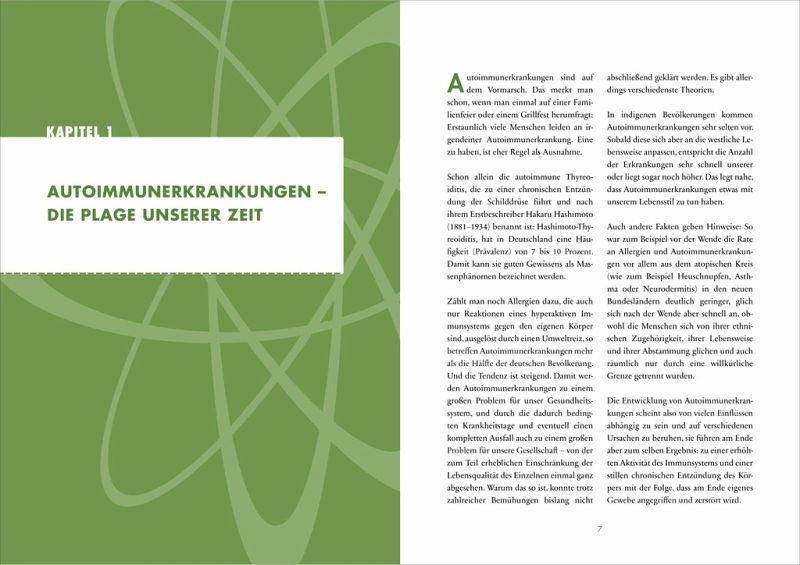 KAPITEL 1

AUTOIMMUNERKRANKUNGEN – DIE PLAGE UNSERER ZEIT

Autoimmunerkrankungen sind auf dem Vormarsch. Das merkt man schon, wenn man einmal auf einer Familienfeier oder einem Grillfest herumfragt: Erstaunlich viele Menschen leiden an irgendeiner Autoimmunerkrankung. Eine zu haben, ist eher Regel als Ausnahme.

Schon allein die autoimmune Thyreoiditis, die zu einer chronischen Entzündung der Schilddrüse führt und nach ihrem Erstbeschreiber Hakaru Hashimoto (1881–1934) benannt ist: Hashimoto-Thyreoiditis, hat in Deutschland eine Häufigkeit (Prävalenz) von 7 bis 10 Prozent. Damit kann sie guten Gewissens als Massenphänomen bezeichnet werden.

Zählt man noch Allergien dazu, die auch nur Reaktionen eines hyperaktiven Immunsystems gegen den eigenen Körper sind, ausgelöst durch einen Umweltreiz, so betreffen Autoimmunerkrankungen mehr als die Hälfte der deutschen Bevölkerung. Und die Tendenz ist steigend. Damit werden Autoimmunerkrankungen zu einem großen Problem für unser Gesundheitssystem, und durch die dadurch bedingten Krankheitstage und eventuell einen kompletten Ausfall auch zu einem großen Problem für unsere Gesellschaft – von der zum Teil erheblichen Einschränkung der Lebensqualität des Einzelnen einmal ganz abgesehen. Warum das so ist, konnte trotz zahlreicher Bemühungen bislang nicht abschließend geklärt werden. Es gibt allerdings verschiedenste Theorien.

In indigenen Bevölkerungen kommen Autoimmunerkrankungen sehr selten vor. Sobald diese sich aber an die westliche Lebensweise anpassen, entspricht die Anzahl der Erkrankungen sehr schnell unserer oder liegt sogar noch höher. Das legt nahe, dass Autoimmunerkrankungen etwas mit unserem Lebensstil zu tun haben.

Auch andere Fakten geben Hinweise: So war zum Beispiel vor der Wende die Rate an Allergien und Autoimmunerkrankungen vor allem aus dem atopischen Kreis (wie zum Beispiel Heuschnupfen, Asthma oder Neurodermitis) in den neuen Bundesländern deutlich geringer, glich sich nach der Wende aber schnell an, obwohl die Menschen sich von ihrer ethnischen Zugehörigkeit, ihrer Lebensweise und ihrer Abstammung glichen und auch räumlich nur durch eine willkürliche Grenze getrennt wurden.

Die Entwicklung von Autoimmunerkrankungen scheint also von vielen Einflüssen abhängig zu sein und auf verschiedenen Ursachen zu beruhen, sie führen am Ende aber zum selben Ergebnis: zu einer erhöhten Aktivität des Immunsystems und einer stillen chronischen Entzündung des Körpers mit der Folge, dass am Ende eigenes Gewebe angegriffen und zerstört wird.

7